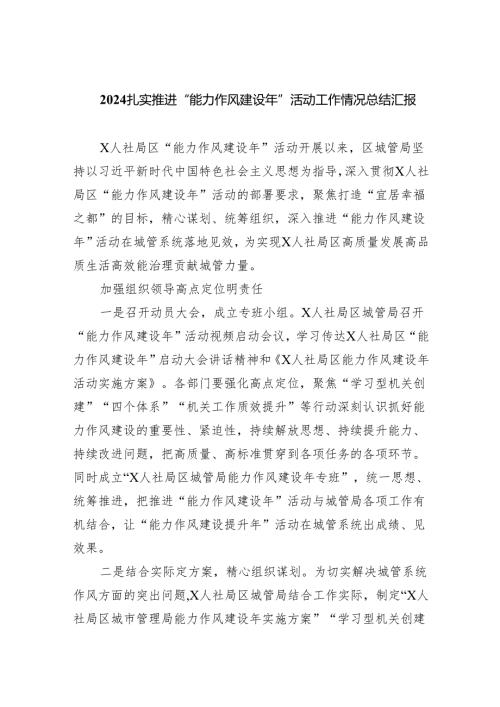 2024扎实推进“能力作风建设年”活动工作情况总结汇报

X人社局区“能力作风建设年”活动开展以来，区城管局坚持以习近平新时代中国特色社会主义思想为指导，深入贯彻X人社局区“能力作风建设年”活动的部署要求，聚焦打造“宜居幸福之都”的目标，精心谋划、统筹组织，深入推进“能力作风建设年”活动在城管系统落地见效，为实现X人社局区高质量发展高品质生活高效能治理贡献城管力量。

加强组织领导高点定位明责任

一是召开动员大会，成立专班小组。X人社局区城管局召开“能力作风建设年”活动视频启动会议，学习传达X人社局区“能力作风建设年”启动大会讲话精神和《X人社局区能力作风建设年活动实施方案》。各部门要强化高点定位，聚焦“学习型机关创建”“四个体系”“机关工作质效提升”等行动深刻认识抓好能力作风建设的重要性、紧迫性，持续解放思想、持续提升能力、持续改进问题，把高质量、高标准贯穿到各项任务的各项环节。同时成立“X人社局区城管局能力作风建设年专班”，统一思想、统筹推进，把推进“能力作风建设年”活动与城管局各项工作有机结合，让“能力作风建设提升年”活动在城管系统出成绩、见效果。

二是结合实际定方案，精心组织谋划。为切实解决城管系统作风方面的突出问题,X人社局区城管局结合工作实际，制定“X人社局区城市管理局能力作风建设年实施方案”“学习型机关创建